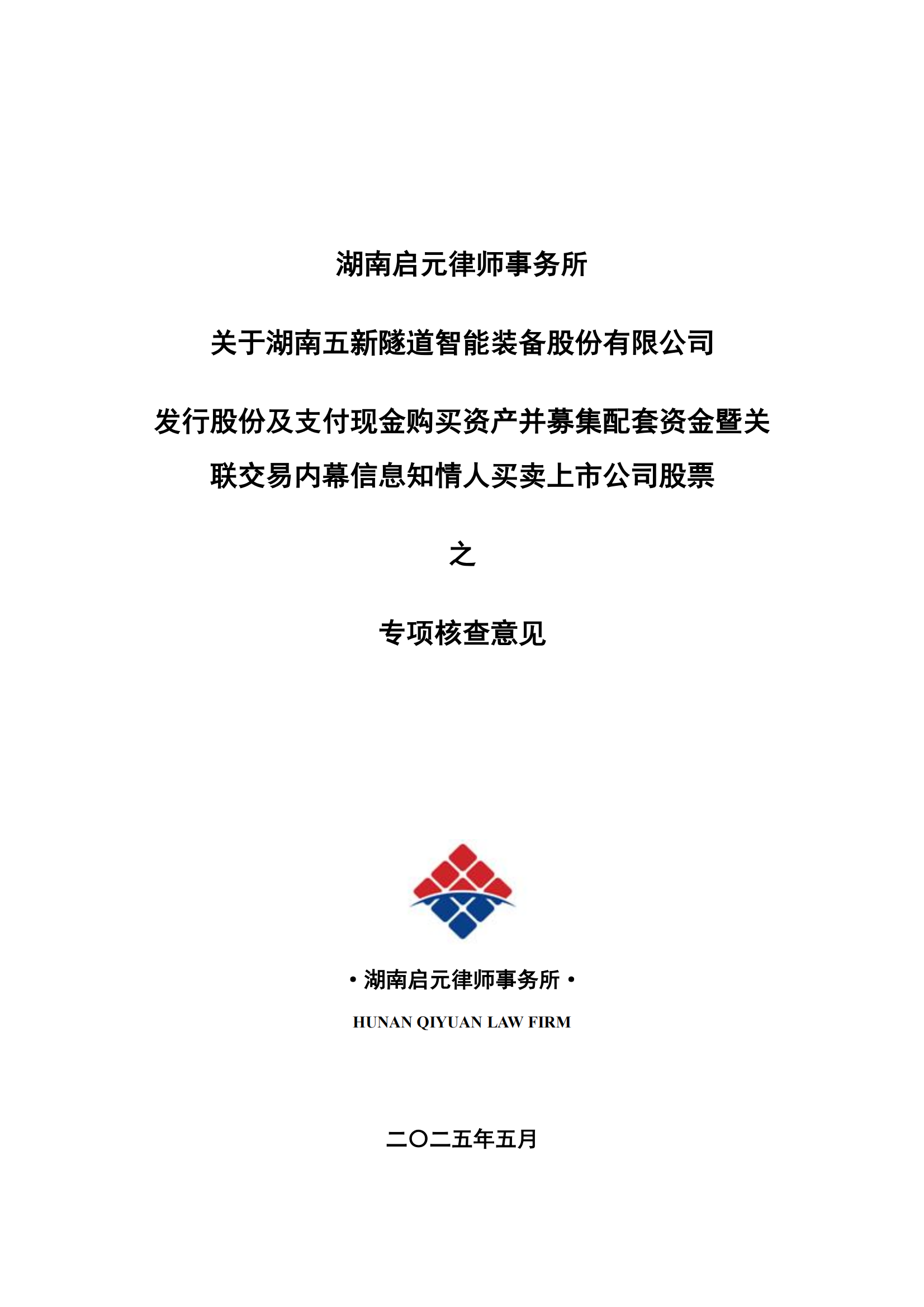 湖南启元律师事务所

关于湖南五新隧道智能装备股份有限公司

发行股份及支付现金购买资产并募集配套资金暨关联交易内幕信息知情人买卖上市公司股票

之

专项核查意见

• 湖南启元律师事务所 •

HUNAN QIYUAN LAW FIRM

二〇二五年五月